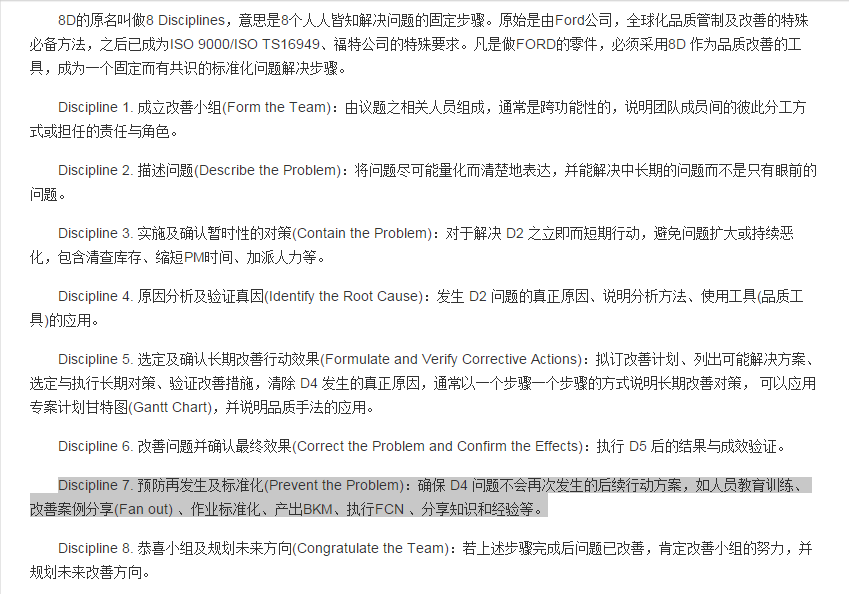 8D的原名叫做8 Disciplines，意思是8个人人皆知解决问题的固定步骤。原始是由Ford公司，全球化品质管制及改善的特殊必备方法，之后已成为ISO 9000/ISO TS16949、福特公司的特殊要求。凡是做FORD的零件，必须采用8D 作为品质改善的工具，成为一个固定而有共识的标准化问题解决步骤。

Discipline 1. 成立改善小组(Form the Team)：由议题之相关人员组成，通常是跨功能性的，说明团队成员间的彼此分工方式或担任的责任与角色。

Discipline 2. 描述问题(Describe the Problem)：将问题尽可能量化而清楚地表达，并能解决中长期的问题而不是只有眼前的问题。

Discipline 3. 实施及确认暂时性的对策(Contain the Problem)：对于解决 D2 之立即而短期行动，避免问题扩大或持续恶化，包含清查库存、缩短PM时间、加派人力等。

Discipline 4. 原因分析及验证真因(Identify the Root Cause)：发生 D2 问题的真正原因、说明分析方法、使用工具(品质工具)的应用。

Discipline 5. 选定及确认长期改善行动效果(Formulate and Verify Corrective Actions)：拟订改善计划、列出可能解决方案、选定与执行长期对策、验证改善措施，清除 D4 发生的真正原因，通常以一个步骤一个步骤的方式说明长期改善对策，可以应用专案计划甘特图(Gantt Chart)，并说明品质手法的应用。

Discipline 6. 改善问题并确认最终效果(Correct the Problem and Confirm the Effects)：执行 D5 后的结果与成效验证。

Discipline 7. 预防再发生及标准化(Prevent the Problem)：确保 D4 问题不会再次发生的后续行动方案，如人员教育训练、改善案例分享(Fan out) 、作业标准化、产出BKM、执行FCN 、分享知识和经验等。

Discipline 8. 恭喜小组及规划未来方向(Congratulate the Team)：若上述步骤完成后问题已改善，肯定改善小组的努力，并规划未来改善方向。